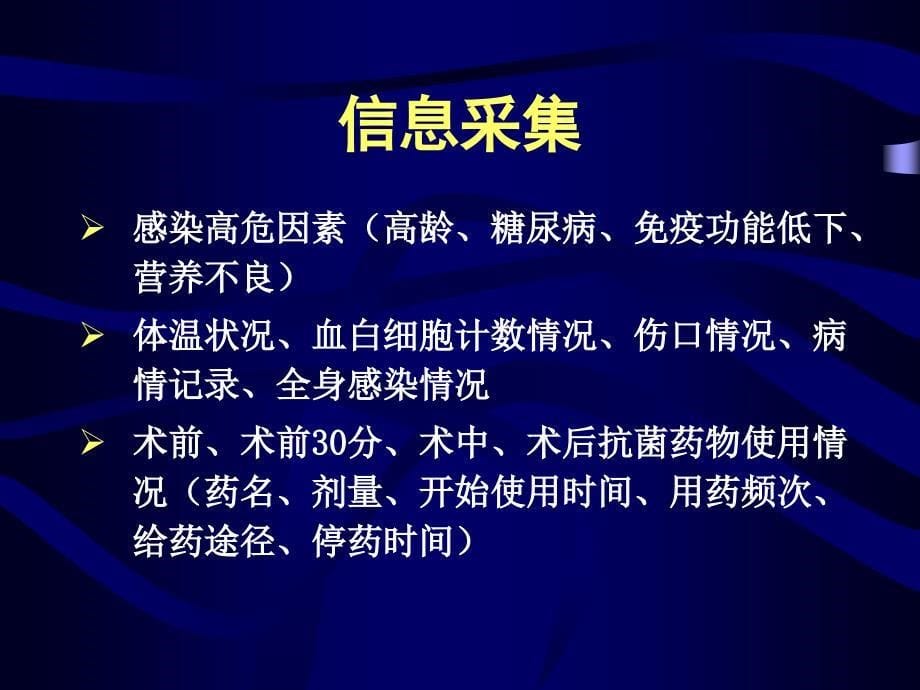 信息采集

➢ 感染高危因素（高龄、糖尿病、免疫功能低下、营养不良）

➢ 体温状况、血白细胞计数情况、伤口情况、病情记录、全身感染情况

➢ 术前、术前30分、术中、术后抗菌药物使用情况（药名、剂量、开始使用时间、用药频次、给药途径、停药时间）